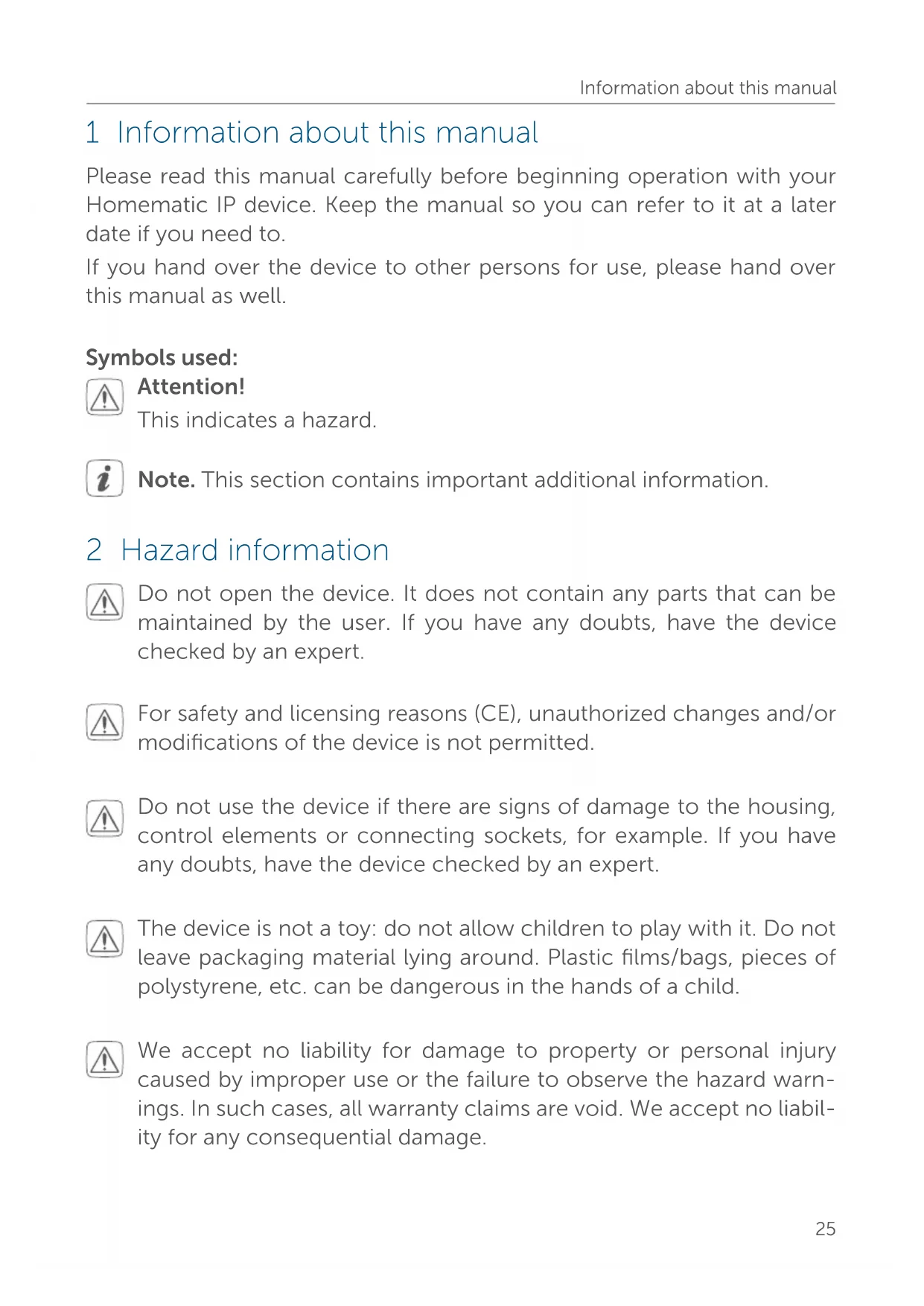 Information about this manual

1 Information about this manual

Please read this manual carefully before beginning operation with your Homematic IP device. Keep the manual so you can refer to it at a later date if you need to.

If you hand over the device to other persons for use, please hand over this manual as well.

Symbols used:

Attention!
This indicates a hazard.

Note. This section contains important additional information.

2 Hazard information

Do not open the device. It does not contain any parts that can be maintained by the user. If you have any doubts, have the device checked by an expert.

For safety and licensing reasons (CE), unauthorized changes and/or modifications of the device is not permitted.

Do not use the device if there are signs of damage to the housing, control elements or connecting sockets, for example. If you have any doubts, have the device checked by an expert.

The device is not a toy: do not allow children to play with it. Do not leave packaging material lying around. Plastic films/bags, pieces of polystyrene, etc. can be dangerous in the hands of a child.

We accept no liability for damage to property or personal injury caused by improper use or the failure to observe the hazard warnings. In such cases, all warranty claims are void. We accept no liability for any consequential damage.

25